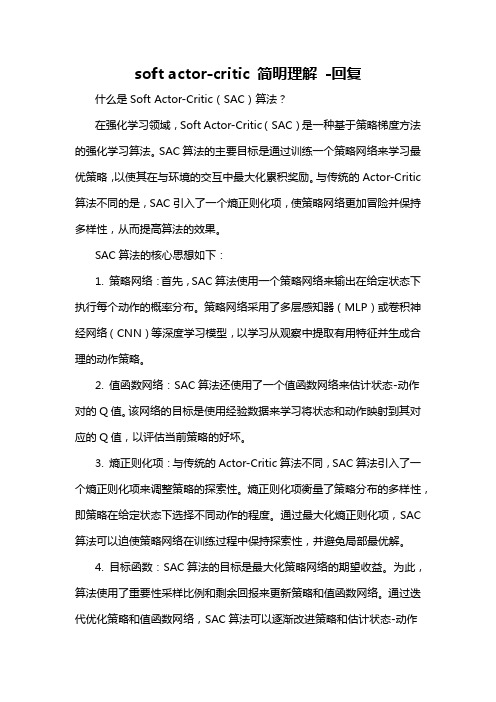 soft actor-critic 简明理解 -回复

什么是 Soft Actor-Critic（SAC）算法？

在强化学习领域，Soft Actor-Critic（SAC）是一种基于策略梯度方法的强化学习算法。SAC 算法的主要目标是通过训练一个策略网络来学习最优策略，以使其在与环境的交互中最大化累积奖励。与传统的 Actor-Critic 算法不同的是，SAC 引入了一个熵正则化项，使策略网络更加冒险并保持多样性，从而提高算法的效果。

SAC 算法的核心思想如下：

1. 策略网络：首先，SAC 算法使用一个策略网络来输出在给定状态下执行每个动作的概率分布。策略网络采用了多层感知器（MLP）或卷积神经网络（CNN）等深度学习模型，以学习从观察中提取有用特征并生成合理的动作策略。

2. 值函数网络：SAC 算法还使用了一个值函数网络来估计状态-动作对的 Q 值。该网络的目标是使用经验数据来学习将状态和动作映射到其对应的 Q 值，以评估当前策略的好坏。

3. 熵正则化项：与传统的 Actor-Critic 算法不同，SAC 算法引入了一个熵正则化项来调整策略的探索性。熵正则化项衡量了策略分布的多样性，即策略在给定状态下选择不同动作的程度。通过最大化熵正则化项，SAC 算法可以迫使策略网络在训练过程中保持探索性，并避免局部最优解。

4. 目标函数：SAC 算法的目标是最大化策略网络的期望收益。为此，算法使用了重要性采样比例和剩余回报来更新策略和值函数网络。通过迭代优化策略和值函数网络，SAC 算法可以逐渐改进策略和估计状态-动作